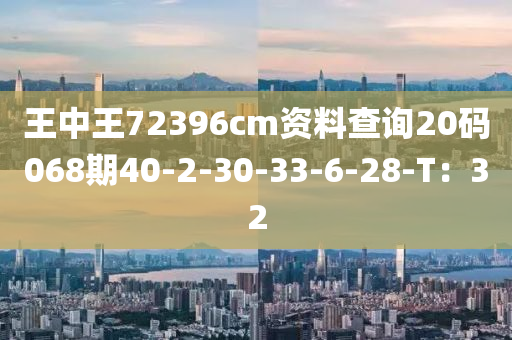 王中王72396cm资料查询20码068期40-2-30-33-6-28-T：32